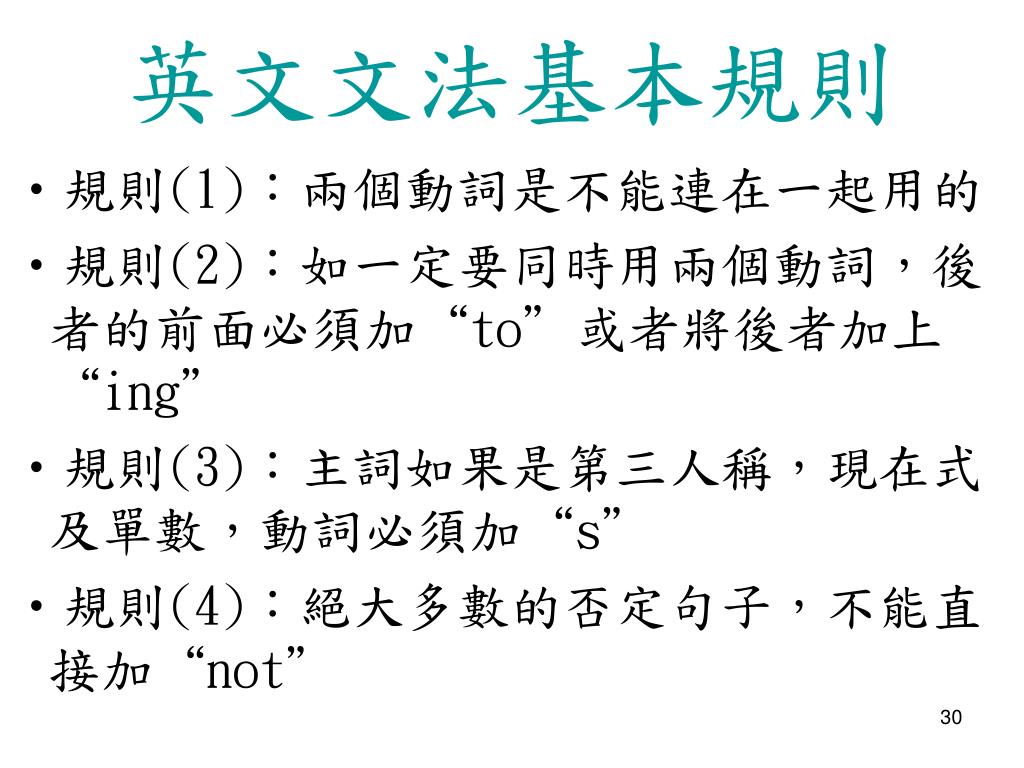 英文文法基本規則

• 規則(1)：兩個動詞是不能連在一起用的

• 規則(2)：如一定要同時用兩個動詞，後者的前面必須加“to”或者將後者加上“ing”

• 規則(3)：主詞如果是第三人稱，現在式及單數，動詞必須加“s”

• 規則(4)：絕大多數的否定句子，不能直接加“not”

30